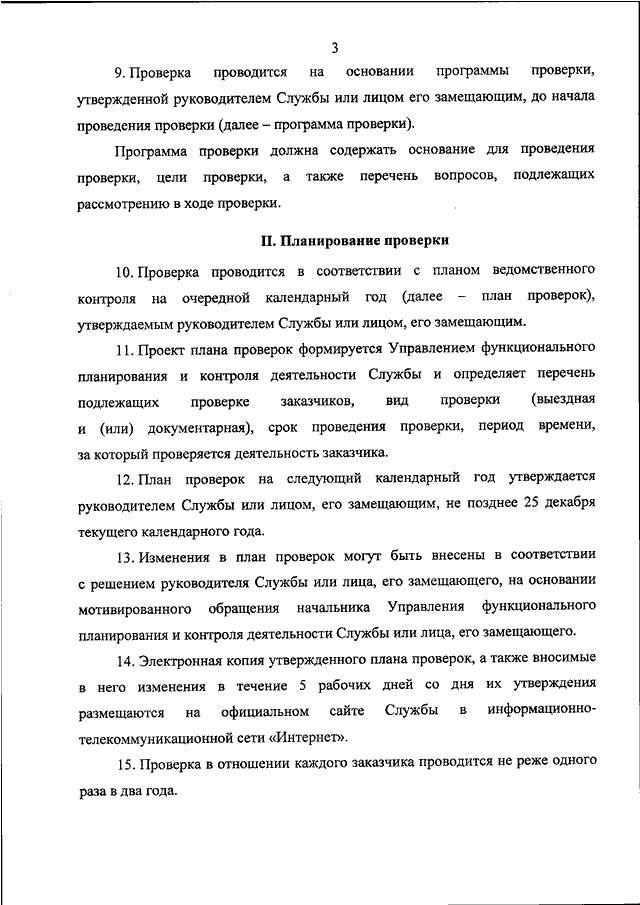 3

9. Проверка проводится на основании программы проверки, утвержденной руководителем Службы или лицом его замещающим, до начала проведения проверки (далее – программа проверки).

Программа проверки должна содержать основание для проведения проверки, цели проверки, а также перечень вопросов, подлежащих рассмотрению в ходе проверки.

II. Планирование проверки

10. Проверка проводится в соответствии с планом ведомственного контроля на очередной календарный год (далее – план проверок), утверждаемым руководителем Службы или лицом, его замещающим.

11. Проект плана проверок формируется Управлением функционального планирования и контроля деятельности Службы и определяет перечень подлежащих проверке заказчиков, вид проверки (выездная и (или) документарная), срок проведения проверки, период времени, за который проверяется деятельность заказчика.

12. План проверок на следующий календарный год утверждается руководителем Службы или лицом, его замещающим, не позднее 25 декабря текущего календарного года.

13. Изменения в план проверок могут быть внесены в соответствии с решением руководителя Службы или лица, его замещающего, на основании мотивированного обращения начальника Управления функционального планирования и контроля деятельности Службы или лица, его замещающего.

14. Электронная копия утвержденного плана проверок, а также вносимые в него изменения в течение 5 рабочих дней со дня их утверждения размещаются на официальном сайте Службы в информационно-телекоммуникационной сети «Интернет».

15. Проверка в отношении каждого заказчика проводится не реже одного раза в два года.